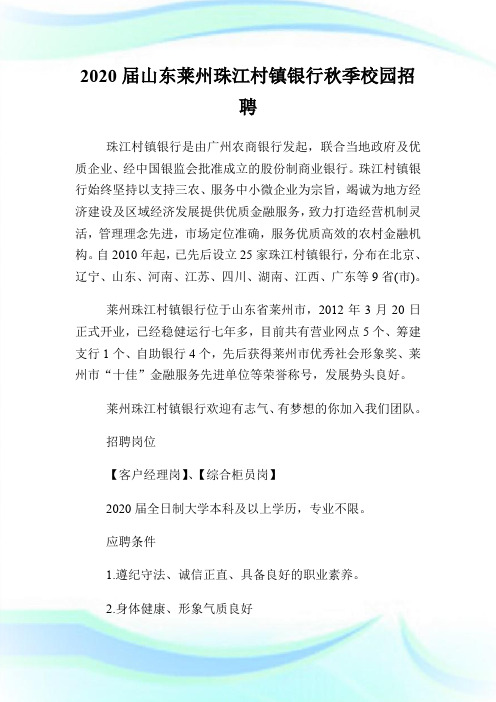 2020 届山东莱州珠江村镇银行秋季校园招聘

珠江村镇银行是由广州农商银行发起，联合当地政府及优质企业、经中国银监会批准成立的股份制商业银行。珠江村镇银行始终坚持以支持三农、服务中小微企业为宗旨，竭诚为地方经济建设及区域经济发展提供优质金融服务，致力打造经营机制灵活，管理理念先进，市场定位准确，服务优质高效的农村金融机构。自 2010 年起，已先后设立 25 家珠江村镇银行，分布在北京、辽宁、山东、河南、江苏、四川、湖南、江西、广东等 9 省(市)。

莱州珠江村镇银行位于山东省莱州市，2012 年 3 月 20 日正式开业，已经稳健运行七年多，目前共有营业网点 5 个、筹建支行 1 个、自助银行 4 个，先后获得莱州市优秀社会形象奖、莱州市“十佳”金融服务先进单位等荣誉称号，发展势头良好。

莱州珠江村镇银行欢迎有志气、有梦想的你加入我们团队。

招聘岗位

【客户经理岗】、【综合柜员岗】

2020 届全日制大学本科及以上学历，专业不限。

应聘条件

1.遵纪守法、诚信正直、具备良好的职业素养。

2.身体健康、形象气质良好